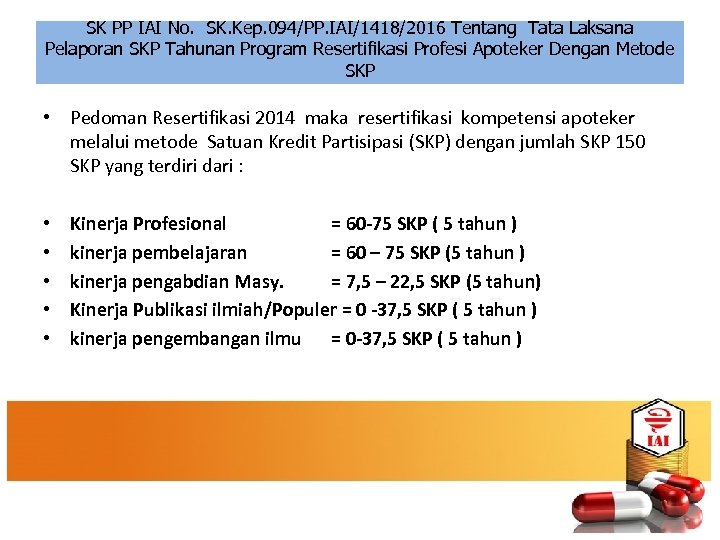 SK PP IAI No. SK.Kep.094/PP.IAI/1418/2016 Tentang Tata Laksana Pelaporan SKP Tahunan Program Resertifikasi Profesi Apoteker Dengan Metode SKP

• Pedoman Resertifikasi 2014 maka resertifikasi kompetensi apoteker melalui metode Satuan Kredit Partisipasi (SKP) dengan jumlah SKP 150 SKP yang terdiri dari :

• Kinerja Profesional = 60-75 SKP ( 5 tahun )
• kinerja pembelajaran = 60 – 75 SKP (5 tahun )
• kinerja pengabdian Masy. = 7,5 – 22,5 SKP (5 tahun)
• Kinerja Publikasi ilmiah/Populer = 0 -37,5 SKP ( 5 tahun )
• kinerja pengembangan ilmu = 0-37,5 SKP ( 5 tahun )

IAI